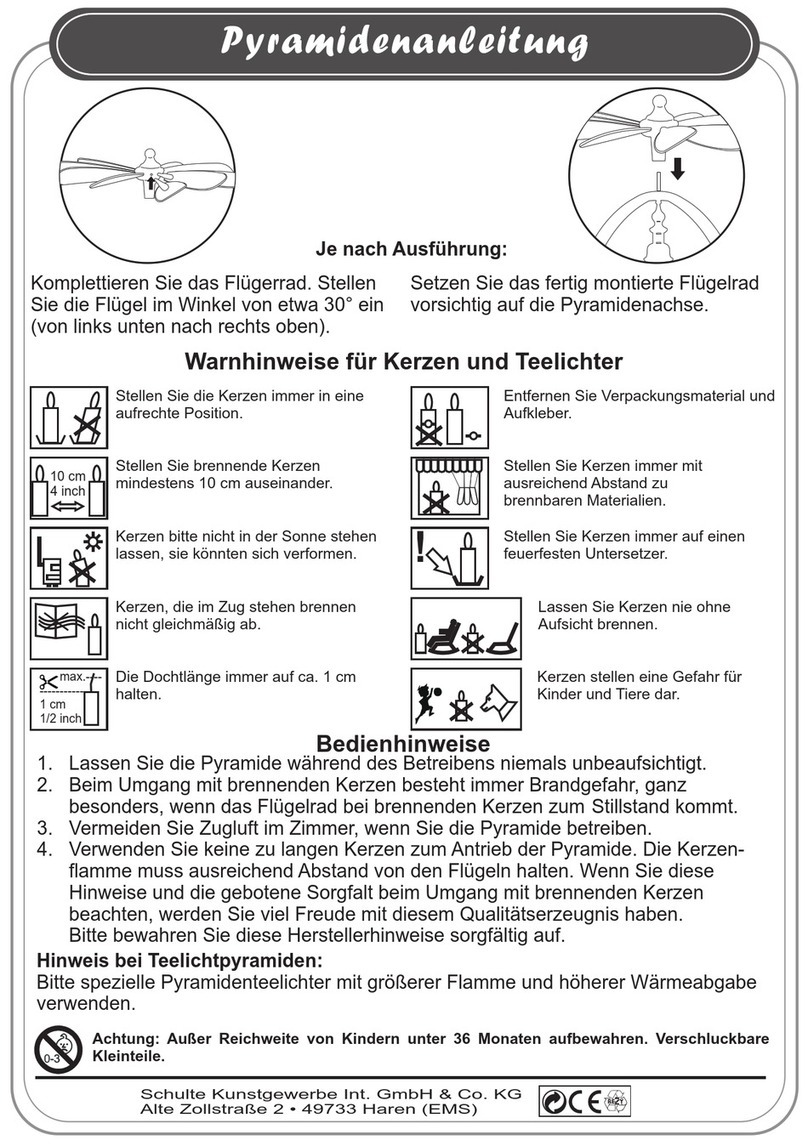 Pyramidenanleitung

Je nach Ausführung:

Komplettieren Sie das Flügerrad. Stellen Sie die Flügel im Winkel von etwa 30° ein (von links unten nach rechts oben).

Setzen Sie das fertig montierte Flügelrad vorsichtig auf die Pyramidenachse.

Warnhinweise für Kerzen und Teelichter

Stellen Sie die Kerzen immer in eine aufrechte Position.

10 cm
4 inch

Stellen Sie brennende Kerzen mindestens 10 cm auseinander.

Kerzen bitte nicht in der Sonne stehen lassen, sie könnten sich verformen.

Kerzen, die im Zug stehen brennen nicht gleichmäßig ab.

max.
1 cm
1/2 inch

Die Dochtlänge immer auf ca. 1 cm halten.

Entfernen Sie Verpackungsmaterial und Aufkleber.

Stellen Sie Kerzen immer mit ausreichend Abstand zu brennbaren Materialien.

Stellen Sie Kerzen immer auf einen feuerfesten Untersetzer.

Lassen Sie Kerzen nie ohne Aufsicht brennen.

Kerzen stellen eine Gefahr für Kinder und Tiere dar.

Bedienhinweise

1. Lassen Sie die Pyramide während des Betreibens niemals unbeaufsichtigt.
2. Beim Umgang mit brennenden Kerzen besteht immer Brandgefahr, ganz besonders, wenn das Flügelrad bei brennenden Kerzen zum Stillstand kommt.
3. Vermeiden Sie Zugluft im Zimmer, wenn Sie die Pyramide betreiben.
4. Verwenden Sie keine zu langen Kerzen zum Antrieb der Pyramide. Die Kerzenflamme muss ausreichend Abstand von den Flügeln halten. Wenn Sie diese Hinweise und die gebotene Sorgfalt beim Umgang mit brennenden Kerzen beachten, werden Sie viel Freude mit diesem Qualitätserzeugnis haben. Bitte bewahren Sie diese Herstellerhinweise sorgfältig auf.

Hinweis bei Teelichtpyramiden:
Bitte spezielle Pyramidenteelichter mit größerer Flamme und höherer Wärmeabgabe verwenden.

0-3

Achtung: Außer Reichweite von Kindern unter 36 Monaten aufbewahren. Verschluckbare Kleinteile.

Schulte Kunstgewerbe Int. GmbH & Co. KG
Alte Zollstraße 2 • 49733 Haren (EMS)

CE